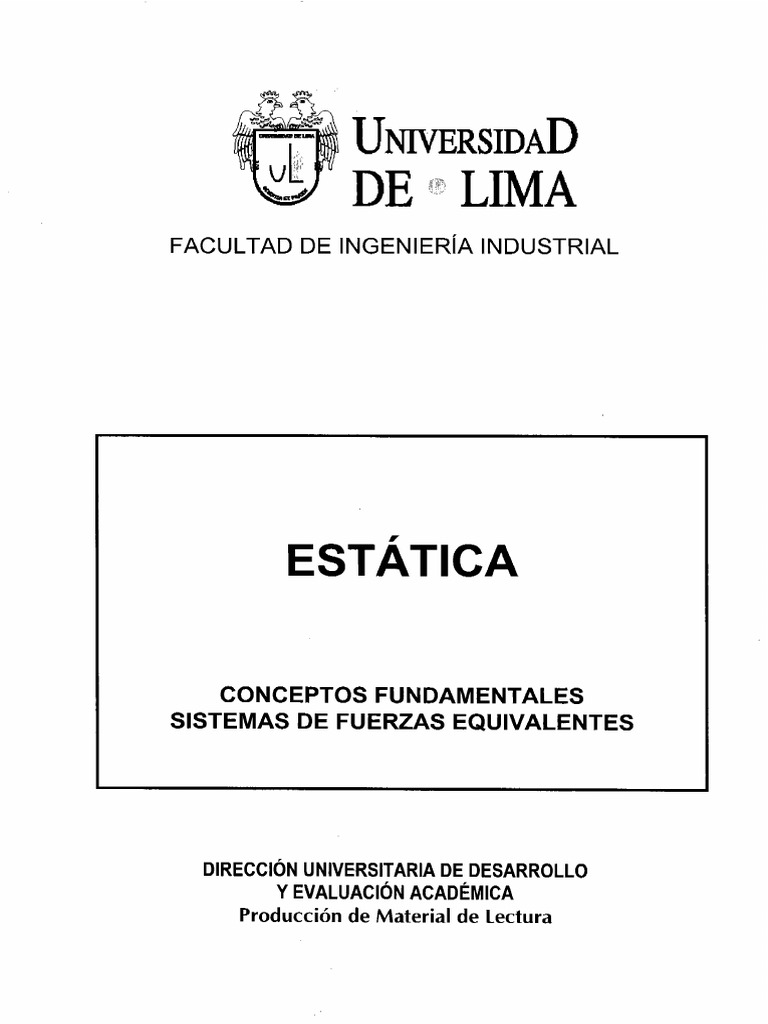 UNIVERSIDAD
DE LIMA

FACULTAD DE INGENIERÍA INDUSTRIAL

ESTÁTICA

CONCEPTOS FUNDAMENTALES
SISTEMAS DE FUERZAS EQUIVALENTES

DIRECCIÓN UNIVERSITARIA DE DESARROLLO
Y EVALUACIÓN ACADÉMICA
Producción de Material de Lectura